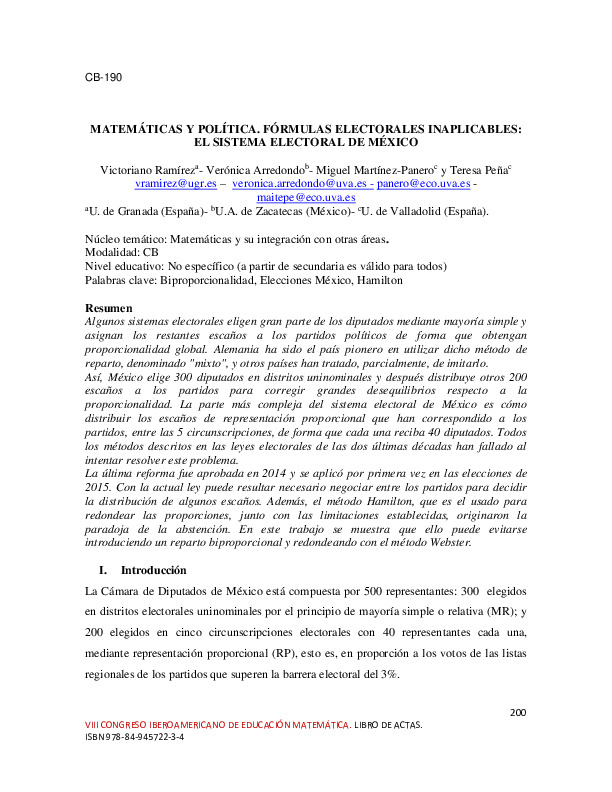 CB-190

MATEMÁTICAS Y POLÍTICA. FÓRMULAS ELECTORALES INAPLICABLES: EL SISTEMA ELECTORAL DE MÉXICO

Victoriano Ramírez$^a$- Verónica Arredondo$^b$- Miguel Martínez-Panero$^c$ y Teresa Peña$^c$
vramirez@ugr.es – veronica.arredondo@uva.es - panero@eco.uva.es - maitepe@eco.uva.es
$^a$U. de Granada (España)- $^b$U.A. de Zacatecas (México)- $^c$U. de Valladolid (España).

Núcleo temático: Matemáticas y su integración con otras áreas.
Modalidad: CB
Nivel educativo: No específico (a partir de secundaria es válido para todos)
Palabras clave: Biproporcionalidad, Elecciones México, Hamilton

Resumen
Algunos sistemas electorales eligen gran parte de los diputados mediante mayoría simple y asignan los restantes escaños a los partidos políticos de forma que obtengan proporcionalidad global. Alemania ha sido el país pionero en utilizar dicho método de reparto, denominado "mixto", y otros países han tratado, parcialmente, de imitarlo.
Así, México elige 300 diputados en distritos uninominales y después distribuye otros 200 escaños a los partidos para corregir grandes desequilibrios respecto a la proporcionalidad. La parte más compleja del sistema electoral de México es cómo distribuir los escaños de representación proporcional que han correspondido a los partidos, entre las 5 circunscripciones, de forma que cada una reciba 40 diputados. Todos los métodos descritos en las leyes electorales de las dos últimas décadas han fallado al intentar resolver este problema.
La última reforma fue aprobada en 2014 y se aplicó por primera vez en las elecciones de 2015. Con la actual ley puede resultar necesario negociar entre los partidos para decidir la distribución de algunos escaños. Además, el método Hamilton, que es el usado para redondear las proporciones, junto con las limitaciones establecidas, originaron la paradoja de la abstención. En este trabajo se muestra que ello puede evitarse introduciendo un reparto biproporcional y redondeando con el método Webster.

I. Introducción

La Cámara de Diputados de México está compuesta por 500 representantes: 300 elegidos en distritos electorales uninominales por el principio de mayoría simple o relativa (MR); y 200 elegidos en cinco circunscripciones electorales con 40 representantes cada una, mediante representación proporcional (RP), esto es, en proporción a los votos de las listas regionales de los partidos que superen la barrera electoral del 3%.

200

VIII CONGRESO IBEROAMERICANO DE EDUCACIÓN MATEMÁTICA. LIBRO DE ACTAS.
ISBN 978-84-945722-3-4